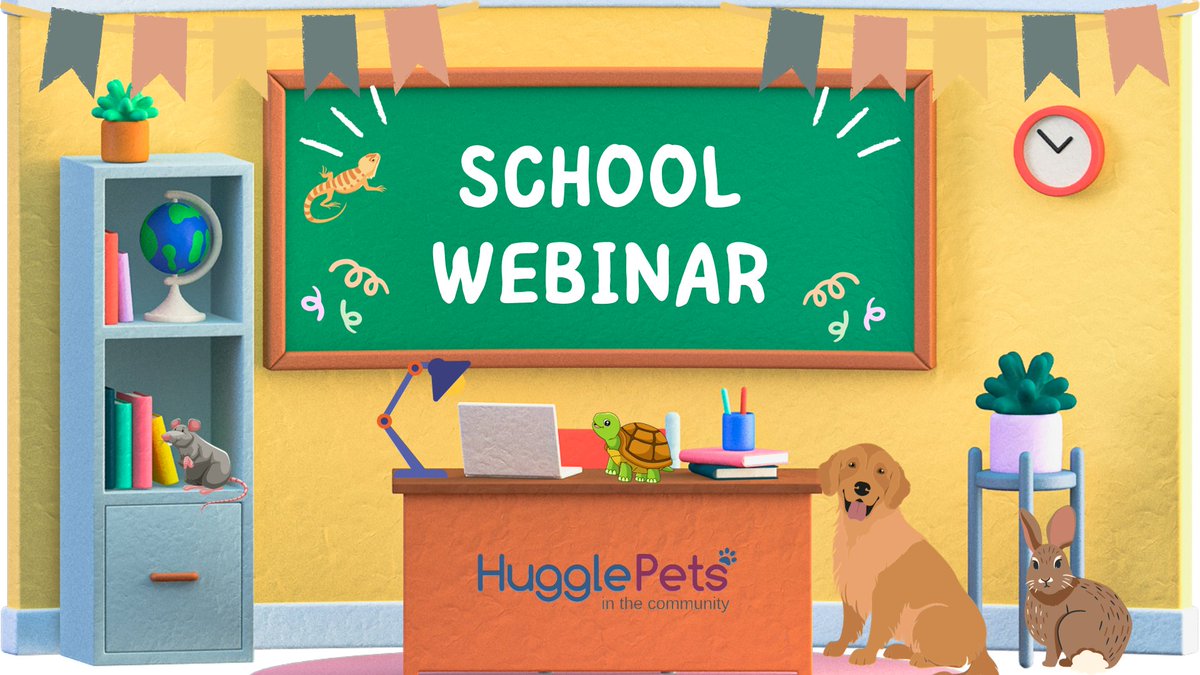 SCHOOL WEBINAR

HugglePets
in the community